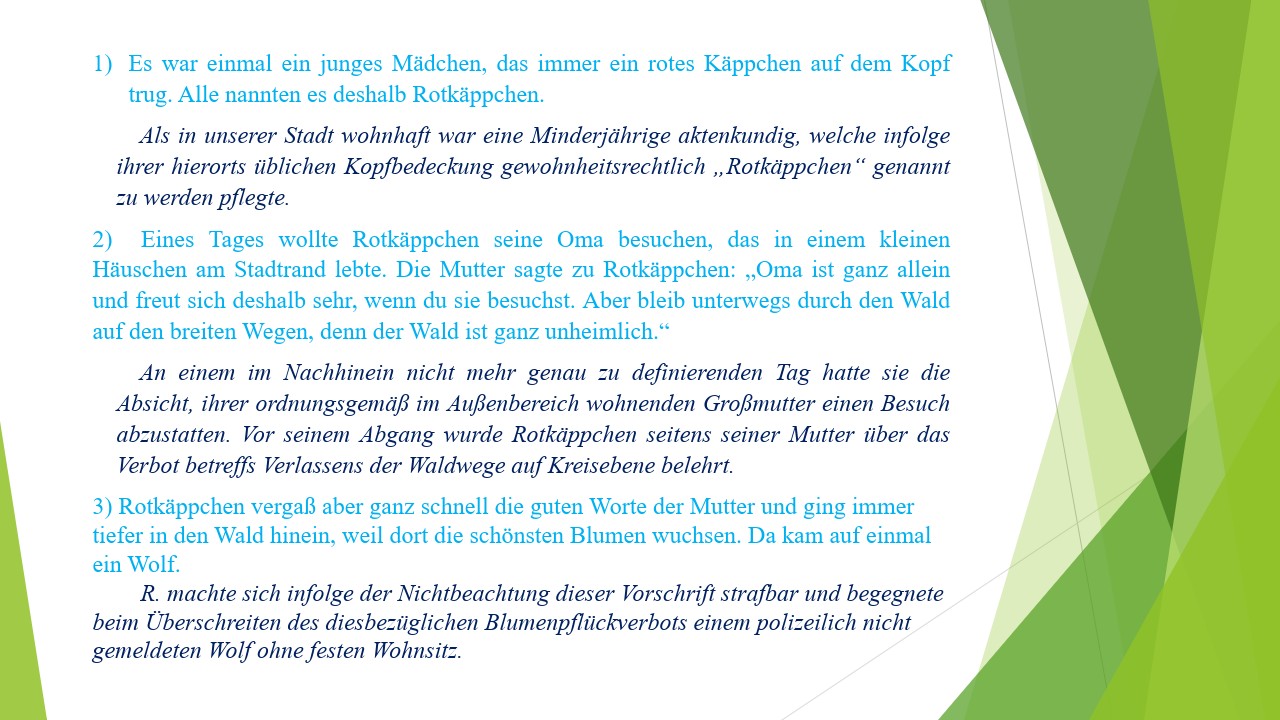 1) Es war einmal ein junges Mädchen, das immer ein rotes Käppchen auf dem Kopf trug. Alle nannten es deshalb Rotkäppchen.

Als in unserer Stadt wohnhaft war eine Minderjährige aktenkundig, welche infolge ihrer hierorts üblichen Kopfbedeckung gewohnheitsrechtlich „Rotkäppchen“ genannt zu werden pflegte.

2) Eines Tages wollte Rotkäppchen seine Oma besuchen, das in einem kleinen Häuschen am Stadtrand lebte. Die Mutter sagte zu Rotkäppchen: „Oma ist ganz allein und freut sich deshalb sehr, wenn du sie besuchst. Aber bleib unterwegs durch den Wald auf den breiten Wegen, denn der Wald ist ganz unheimlich.“

An einem im Nachhinein nicht mehr genau zu definierenden Tag hatte sie die Absicht, ihrer ordnungsgemäß im Außenbereich wohnenden Großmutter einen Besuch abzustatten. Vor seinem Abgang wurde Rotkäppchen seitens seiner Mutter über das Verbot betreffs Verlassens der Waldwege auf Kreisebene belehrt.

3) Rotkäppchen vergaß aber ganz schnell die guten Worte der Mutter und ging immer tiefer in den Wald hinein, weil dort die schönsten Blumen wuchsen. Da kam auf einmal ein Wolf.

R. machte sich infolge der Nichtbeachtung dieser Vorschrift strafbar und begegnete beim Überschreiten des diesbezüglichen Blumenpflückverbots einem polizeilich nicht gemeldeten Wolf ohne festen Wohnsitz.